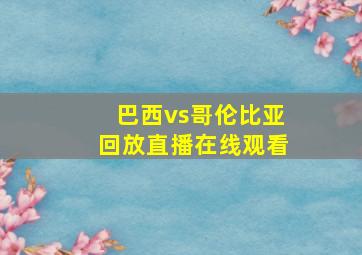 巴西vs哥伦比亚
回放直播在线观看